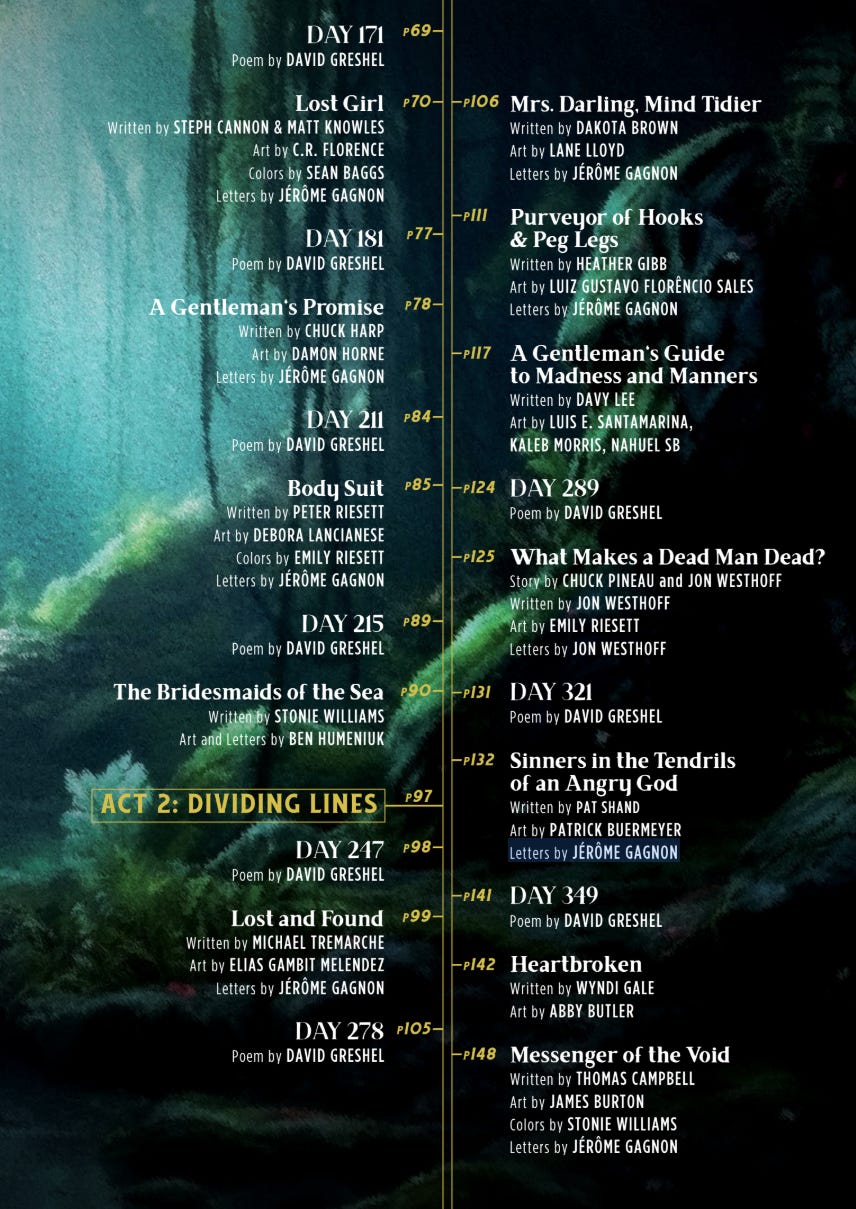 DAY 171 P69
Poem by DAVID GRESHEL

Lost Girl P70
Written by STEPH CANNON & MATT KNOWLES
Art by C.R. FLORENCE
Colors by SEAN BAGGS
Letters by JÉRÔME GAGNON

DAY 181 P77
Poem by DAVID GRESHEL

A Gentleman's Promise P78
Written by CHUCK HARP
Art by DAMON HORNE
Letters by JÉRÔME GAGNON

DAY 211 P84
Poem by DAVID GRESHEL

Body Suit P85
Written by PETER RIESETT
Art by DEBORA LANCIANESE
Colors by EMILY RIESETT
Letters by JÉRÔME GAGNON

DAY 215 P89
Poem by DAVID GRESHEL

The Bridesmaids of the Sea P90
Written by STONIE WILLIAMS
Art and Letters by BEN HUMENIUK

ACT 2: DIVIDING LINES P97

DAY 247 P98
Poem by DAVID GRESHEL

Lost and Found P99
Written by MICHAEL TREMARCHE
Art by ELIAS GAMBIT MELENDEZ
Letters by JÉRÔME GAGNON

DAY 278 P105
Poem by DAVID GRESHEL

P106 Mrs. Darling, Mind Tidier
Written by DAKOTA BROWN
Art by LANE LLOYD
Letters by JÉRÔME GAGNON

P111 Purveyor of Hooks & Peg Legs
Written by HEATHER GIBB
Art by LUIZ GUSTAVO FLORÊNCIO SALES
Letters by JÉRÔME GAGNON

P117 A Gentleman's Guide to Madness and Manners
Written by DAVY LEE
Art by LUIS E. SANTAMARINA, KALEB MORRIS, NAHUEL SB

P124 DAY 289
Poem by DAVID GRESHEL

P125 What Makes a Dead Man Dead?
Story by CHUCK PINEAU and JON WESTHOFF
Written by JON WESTHOFF
Art by EMILY RIESETT
Letters by JON WESTHOFF

P131 DAY 321
Poem by DAVID GRESHEL

P132 Sinners in the Tendrils of an Angry God
Written by PAT SHAND
Art by PATRICK BUERMEYER
Letters by JÉRÔME GAGNON

P141 DAY 349
Poem by DAVID GRESHEL

P142 Heartbroken
Written by WYNDI GALE
Art by ABBY BUTLER

P148 Messenger of the Void
Written by THOMAS CAMPBELL
Art by JAMES BURTON
Colors by STONIE WILLIAMS
Letters by JÉRÔME GAGNON